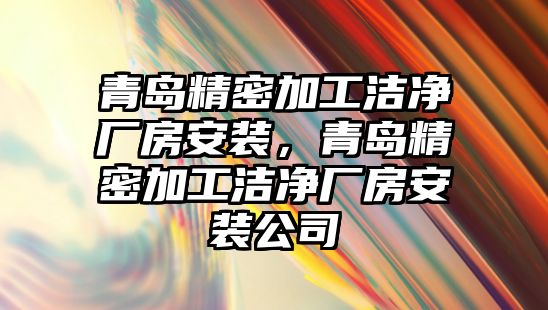 青岛精密加工洁净厂房安装，青岛精密加工洁净厂房安装公司